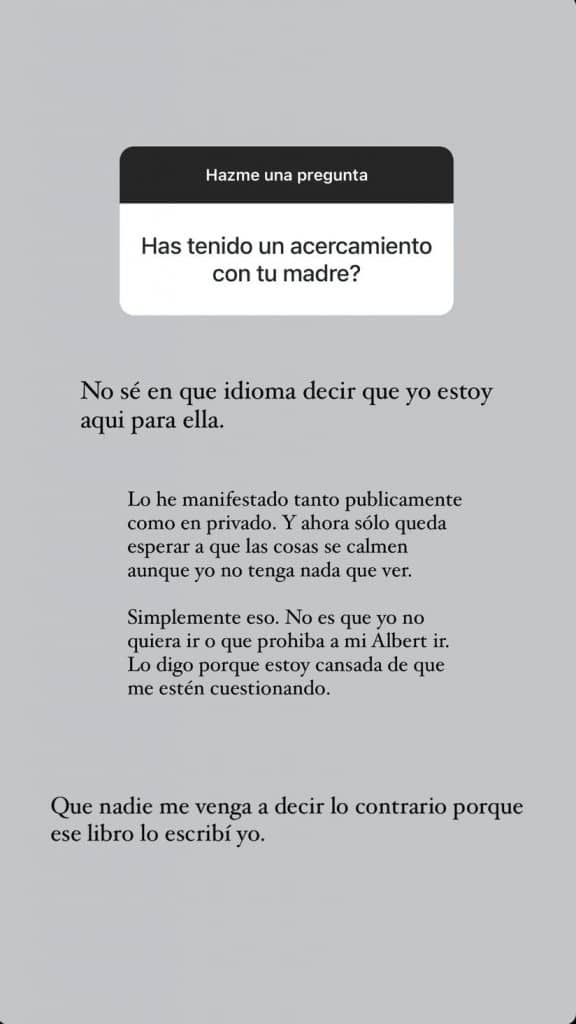 Hazme una pregunta

Has tenido un acercamiento con tu madre?

No sé en que idioma decir que yo estoy aqui para ella.

Lo he manifestado tanto publicamente como en privado. Y ahora sólo queda esperar a que las cosas se calmen aunque yo no tenga nada que ver.

Simplemente eso. No es que yo no quiera ir o que prohiba a mi Albert ir. Lo digo porque estoy cansada de que me estén cuestionando.

Que nadie me venga a decir lo contrario porque ese libro lo escribí yo.